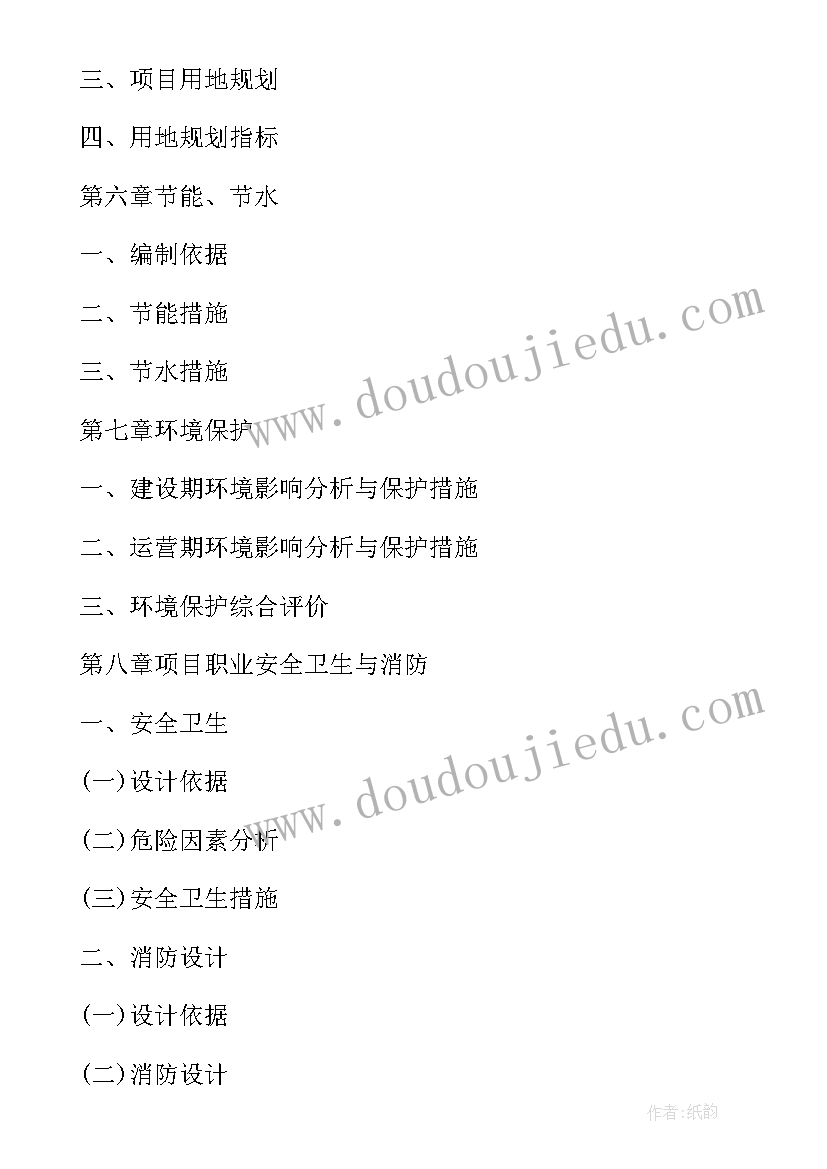 三、项目用地规划

四、用地规划指标

第六章节能、节水

一、编制依据

二、节能措施

三、节水措施

第七章环境保护

一、建设期环境影响分析与保护措施

二、运营期环境影响分析与保护措施

三、环境保护综合评价

第八章项目职业安全卫生与消防

一、安全卫生

(一)设计依据

(二)危险因素分析

(三)安全卫生措施

二、消防设计

(一)设计依据

(二)消防设计

www.doudoujiedu.com

www.doudoujiedu.com

作者:纸韵